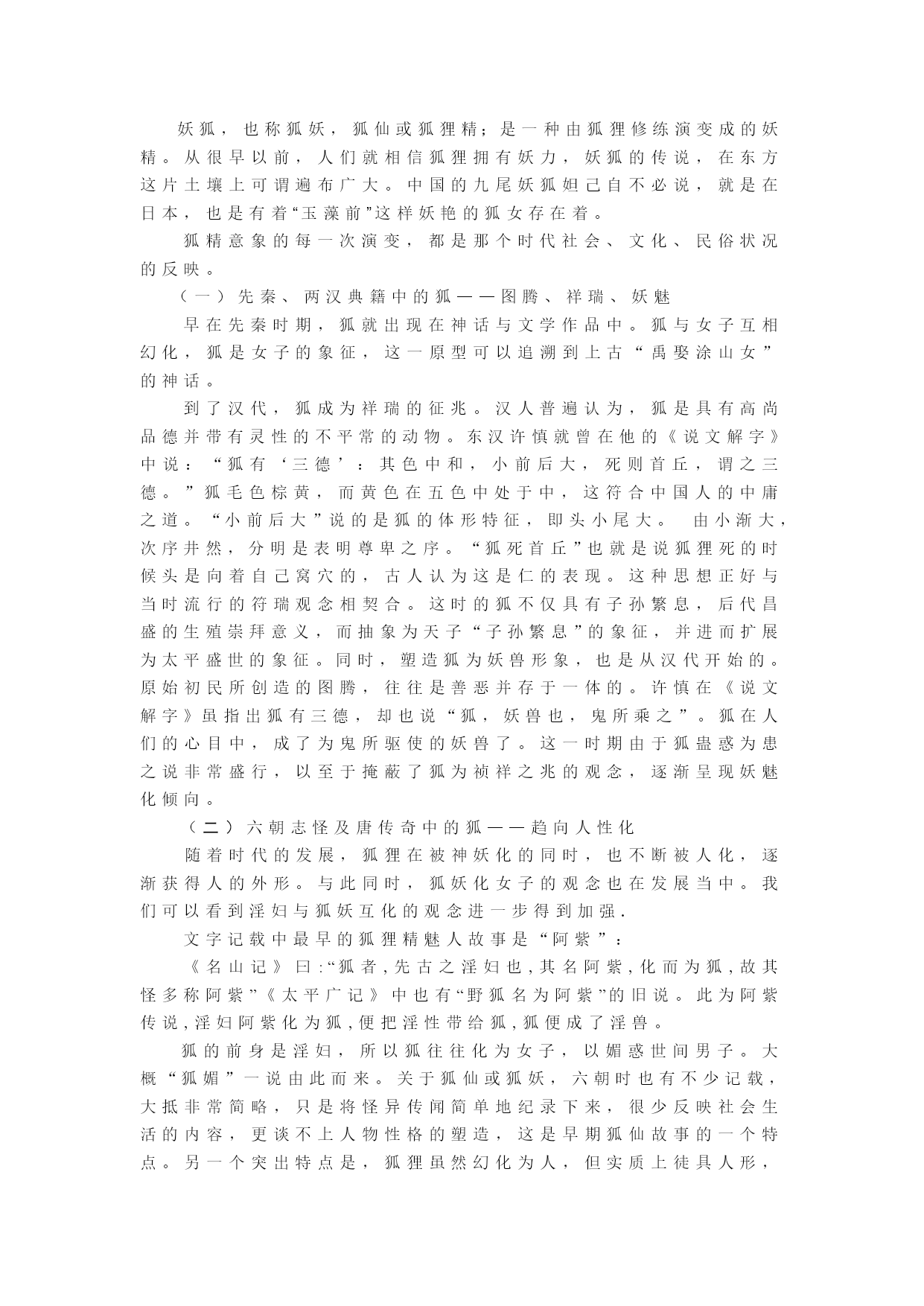 妖狐，也称狐妖，狐仙或狐狸精；是一种由狐狸修练演变成的妖精。从很早以前，人们就相信狐狸拥有妖力，妖狐的传说，在东方这片土壤上可谓遍布广大。中国的九尾妖狐妲己自不必说，就是在日本，也是有着“玉藻前”这样妖艳的狐女存在着。

狐精意象的每一次演变，都是那个时代社会、文化、民俗状况的反映。

（一）先秦、两汉典籍中的狐——图腾、祥瑞、妖魅

早在先秦时期，狐就出现在神话与文学作品中。狐与女子互相幻化，狐是女子的象征，这一原型可以追溯到上古“禹娶涂山女”的神话。

到了汉代，狐成为祥瑞的征兆。汉人普遍认为，狐是具有高尚品德并带有灵性的不平常的动物。东汉许慎就曾在他的《说文解字》中说：“狐有‘三德’：其色中和，小前后大，死则首丘，谓之三德。”狐毛色棕黄，而黄色在五色中处于中，这符合中国人的中庸之道。“小前后大”说的是狐的体形特征，即头小尾大。 由小渐大，次序井然，分明是表明尊卑之序。“狐死首丘”也就是说狐狸死的时候头是向着自己窝穴的，古人认为这是仁的表现。这种思想正好与当时流行的符瑞观念相契合。这时的狐不仅具有子孙繁息，后代昌盛的生殖崇拜意义，而抽象为天子“子孙繁息”的象征，并进而扩展为太平盛世的象征。同时，塑造狐为妖兽形象，也是从汉代开始的。原始初民所创造的图腾，往往是善恶并存于一体的。许慎在《说文解字》虽指出狐有三德，却也说“狐，妖兽也，鬼所乘之”。狐在人们的心目中，成了为鬼所驱使的妖兽了。这一时期由于狐蛊惑为患之说非常盛行，以至于掩蔽了狐为祯祥之兆的观念，逐渐呈现妖魅化倾向。

（二）六朝志怪及唐传奇中的狐——趋向人性化

随着时代的发展，狐狸在被神妖化的同时，也不断被人化，逐渐获得人的外形。与此同时，狐妖化女子的观念也在发展当中。我们可以看到淫妇与狐妖互化的观念进一步得到加强.

文字记载中最早的狐狸精魅人故事是“阿紫”：

《名山记》曰:“狐者,先古之淫妇也,其名阿紫,化而为狐,故其怪多称阿紫”《太平广记》中也有“野狐名为阿紫”的旧说。此为阿紫传说,淫妇阿紫化为狐,便把淫性带给狐,狐便成了淫兽。

狐的前身是淫妇，所以狐往往化为女子，以媚惑世间男子。大概“狐媚”一说由此而来。关于狐仙或狐妖，六朝时也有不少记载，大抵非常简略，只是将怪异传闻简单地纪录下来，很少反映社会生活的内容，更谈不上人物性格的塑造，这是早期狐仙故事的一个特点。另一个突出特点是，狐狸虽然幻化为人，但实质上徒具人形，